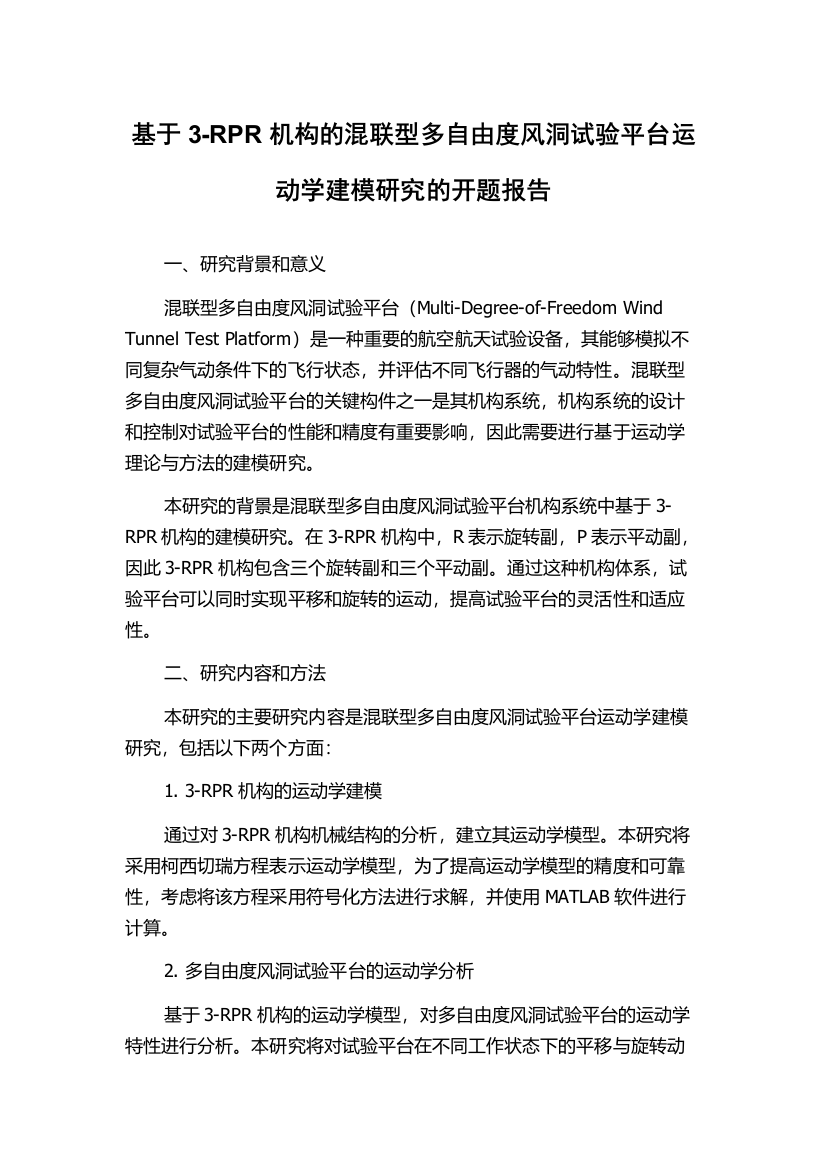 基于 3-RPR 机构的混联型多自由度风洞试验平台运动学建模研究的开题报告

一、研究背景和意义

混联型多自由度风洞试验平台（Multi-Degree-of-Freedom Wind Tunnel Test Platform）是一种重要的航空航天试验设备，其能够模拟不同复杂气动条件下的飞行状态，并评估不同飞行器的气动特性。混联型多自由度风洞试验平台的关键构件之一是其机构系统，机构系统的设计和控制对试验平台的性能和精度有重要影响，因此需要进行基于运动学理论与方法的建模研究。

本研究的背景是混联型多自由度风洞试验平台机构系统中基于 3-RPR 机构的建模研究。在 3-RPR 机构中，R 表示旋转副，P 表示平动副，因此 3-RPR 机构包含三个旋转副和三个平动副。通过这种机构体系，试验平台可以同时实现平移和旋转的运动，提高试验平台的灵活性和适应性。

二、研究内容和方法

本研究的主要研究内容是混联型多自由度风洞试验平台运动学建模研究，包括以下两个方面：

1. 3-RPR 机构的运动学建模

通过对 3-RPR 机构机械结构的分析，建立其运动学模型。本研究将采用柯西切瑞方程表示运动学模型，为了提高运动学模型的精度和可靠性，考虑将该方程采用符号化方法进行求解，并使用 MATLAB 软件进行计算。

2. 多自由度风洞试验平台的运动学分析

基于 3-RPR 机构的运动学模型，对多自由度风洞试验平台的运动学特性进行分析。本研究将对试验平台在不同工作状态下的平移与旋转动